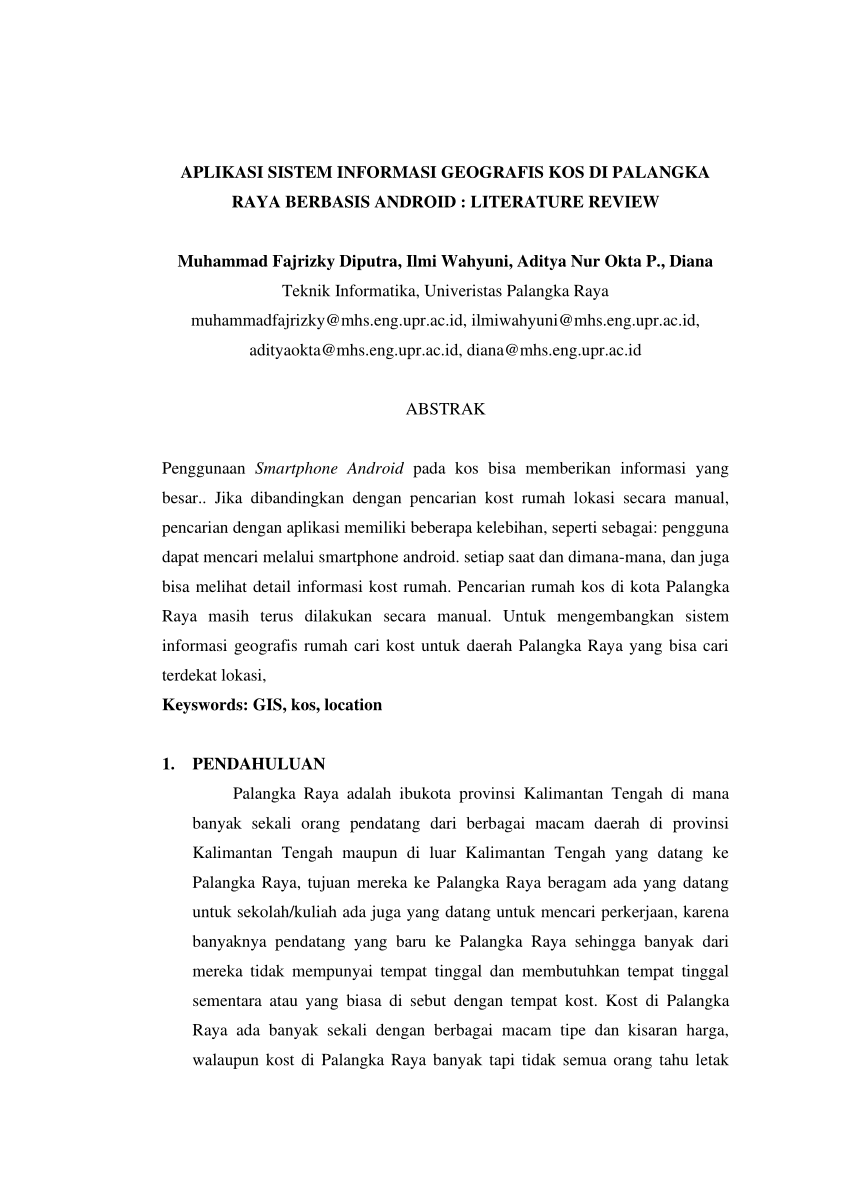 APLIKASI SISTEM INFORMASI GEOGRAFIS KOS DI PALANGKA RAYA BERBASIS ANDROID : LITERATURE REVIEW

Muhammad Fajrizky Diputra, Ilmi Wahyuni, Aditya Nur Okta P., Diana
Teknik Informatika, Univeristas Palangka Raya
muhammadfajrizky@mhs.eng.upr.ac.id, ilmiwahyuni@mhs.eng.upr.ac.id, adityaokta@mhs.eng.upr.ac.id, diana@mhs.eng.upr.ac.id

ABSTRAK

Penggunaan Smartphone Android pada kos bisa memberikan informasi yang besar.. Jika dibandingkan dengan pencarian kost rumah lokasi secara manual, pencarian dengan aplikasi memiliki beberapa kelebihan, seperti sebagai: pengguna dapat mencari melalui smartphone android. setiap saat dan dimana-mana, dan juga bisa melihat detail informasi kost rumah. Pencarian rumah kos di kota Palangka Raya masih terus dilakukan secara manual. Untuk mengembangkan sistem informasi geografis rumah cari kost untuk daerah Palangka Raya yang bisa cari terdekat lokasi,
Keyswords: GIS, kos, location

1. PENDAHULUAN

Palangka Raya adalah ibukota provinsi Kalimantan Tengah di mana banyak sekali orang pendatang dari berbagai macam daerah di provinsi Kalimantan Tengah maupun di luar Kalimantan Tengah yang datang ke Palangka Raya, tujuan mereka ke Palangka Raya beragam ada yang datang untuk sekolah/kuliah ada juga yang datang untuk mencari perkerjaan, karena banyaknya pendatang yang baru ke Palangka Raya sehingga banyak dari mereka tidak mempunyai tempat tinggal dan membutuhkan tempat tinggal sementara atau yang biasa di sebut dengan tempat kost. Kost di Palangka Raya ada banyak sekali dengan berbagai macam tipe dan kisaran harga, walaupun kost di Palangka Raya banyak tapi tidak semua orang tahu letak